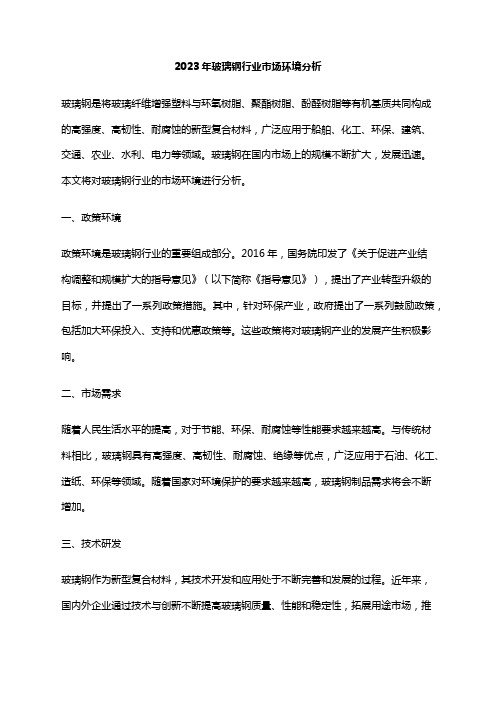 2023年玻璃钢行业市场环境分析

玻璃钢是将玻璃纤维增强塑料与环氧树脂、聚酯树脂、酚醛树脂等有机基质共同构成的高强度、高韧性、耐腐蚀的新型复合材料，广泛应用于船舶、化工、环保、建筑、交通、农业、水利、电力等领域。玻璃钢在国内市场上的规模不断扩大，发展迅速。本文将对玻璃钢行业的市场环境进行分析。

一、政策环境

政策环境是玻璃钢行业的重要组成部分。2016年，国务院印发了《关于促进产业结构调整和规模扩大的指导意见》（以下简称《指导意见》），提出了产业转型升级的目标，并提出了一系列政策措施。其中，针对环保产业，政府提出了一系列鼓励政策，包括加大环保投入、支持和优惠政策等。这些政策将对玻璃钢产业的发展产生积极影响。

二、市场需求

随着人民生活水平的提高，对于节能、环保、耐腐蚀等性能要求越来越高。与传统材料相比，玻璃钢具有高强度、高韧性、耐腐蚀、绝缘等优点，广泛应用于石油、化工、造纸、环保等领域。随着国家对环境保护的要求越来越高，玻璃钢制品需求将会不断增加。

三、技术研发

玻璃钢作为新型复合材料，其技术开发和应用处于不断完善和发展的过程。近年来，国内外企业通过技术与创新不断提高玻璃钢质量、性能和稳定性，拓展用途市场，推